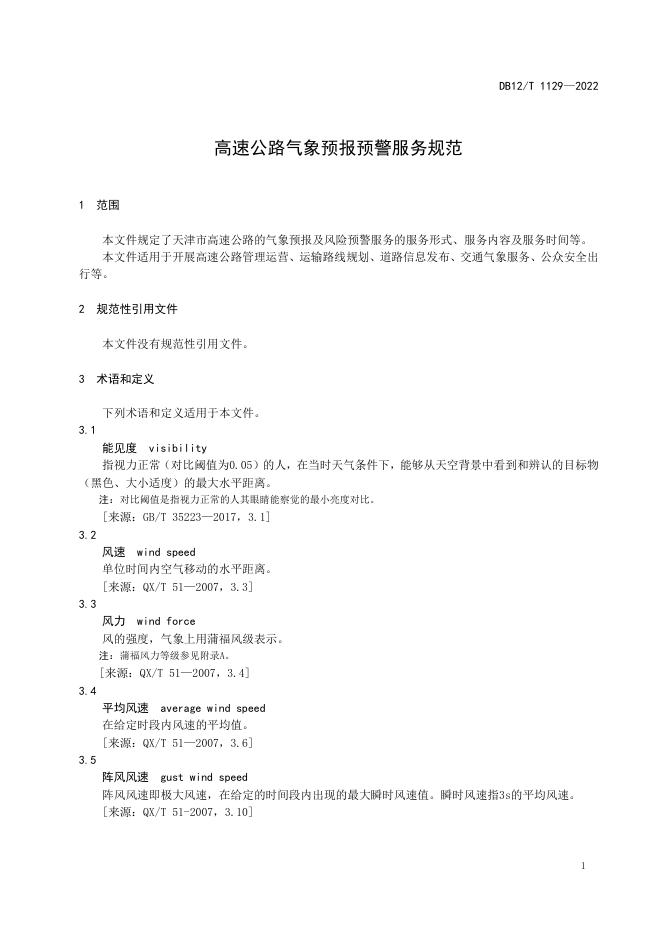 DB12/T 1129—2022

高速公路气象预报预警服务规范

1 范围

本文件规定了天津市高速公路的气象预报及风险预警服务的服务形式、服务内容及服务时间等。

本文件适用于开展高速公路管理运营、运输路线规划、道路信息发布、交通气象服务、公众安全出行等。

2 规范性引用文件

本文件没有规范性引用文件。

3 术语和定义

下列术语和定义适用于本文件。

3.1

能见度 visibility

指视力正常（对比阈值为0.05）的人，在当时天气条件下，能够从天空背景中看到和辨认的目标物（黑色、大小适度）的最大水平距离。

注：对比阈值是指视力正常的人其眼睛能察觉的最小亮度对比。

[来源：GB/T 35223—2017，3.1]

3.2

风速 wind speed

单位时间内空气移动的水平距离。

[来源：QX/T 51—2007，3.3]

3.3

风力 wind force

风的强度，气象上用蒲福风级表示。

注：蒲福风力等级参见附录A。

[来源：QX/T 51—2007，3.4]

3.4

平均风速 average wind speed

在给定时段内风速的平均值。

[来源：QX/T 51—2007，3.6]

3.5

阵风风速 gust wind speed

阵风风速即极大风速，在给定的时间段内出现的最大瞬时风速值。瞬时风速指3s的平均风速。

[来源：QX/T 51-2007，3.10]

1